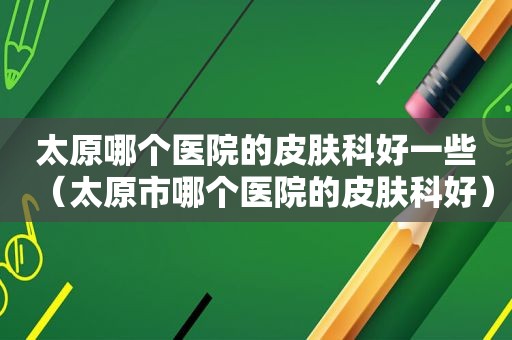 太原哪个医院的皮肤科好一些（太原市哪个医院的皮肤科好）